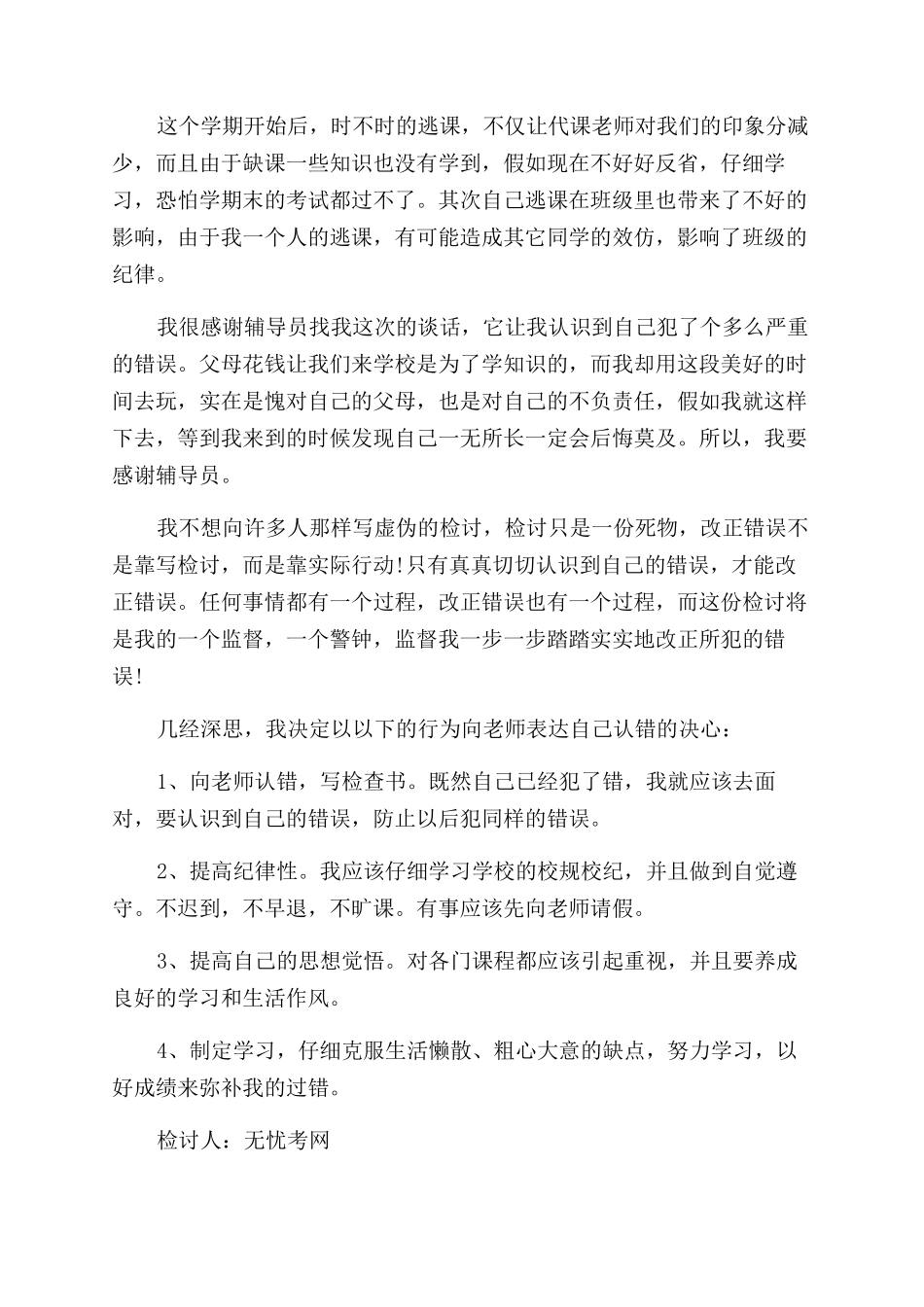 这个学期开始后，时不时的逃课，不仅让代课老师对我们的印象分减少，而且由于缺课一些知识也没有学到，假如现在不好好反省，仔细学习，恐怕学期末的考试都过不了。其次自己逃课在班级里也带来了不好的影响，由于我一个人的逃课，有可能造成其它同学的效仿，影响了班级的纪律。

我很感谢辅导员找我这次的谈话，它让我认识到自己犯了个多么严重的错误。父母花钱让我们来学校是为了学知识的，而我却用这段美好的时间去玩，实在是愧对自己的父母，也是对自己的不负责任，假如我就这样下去，等到我来到的时候发现自己一无所长一定会后悔莫及。所以，我要感谢辅导员。

我不想向许多人那样写虚伪的检讨，检讨只是一份死物，改正错误不是靠写检讨，而是靠实际行动!只有真真切切认识到自己的错误，才能改正错误。任何事情都有一个过程，改正错误也有一个过程，而这份检讨将是我的一个监督，一个警钟，监督我一步一步踏踏实实地改正所犯的错误!

几经深思，我决定以以下的行为向老师表达自己认错的决心：

1、向老师认错，写检查书。既然自己已经犯了错，我就应该去面对，要认识到自己的错误，防止以后犯同样的错误。

2、提高纪律性。我应该仔细学习学校的校规校纪，并且做到自觉遵守。不迟到，不早退，不旷课。有事应该先向老师请假。

3、提高自己的思想觉悟。对各门课程都应该引起重视，并且要养成良好的学习和生活作风。

4、制定学习，仔细克服生活懒散、粗心大意的缺点，努力学习，以好成绩来弥补我的过错。

检讨人：无忧考网